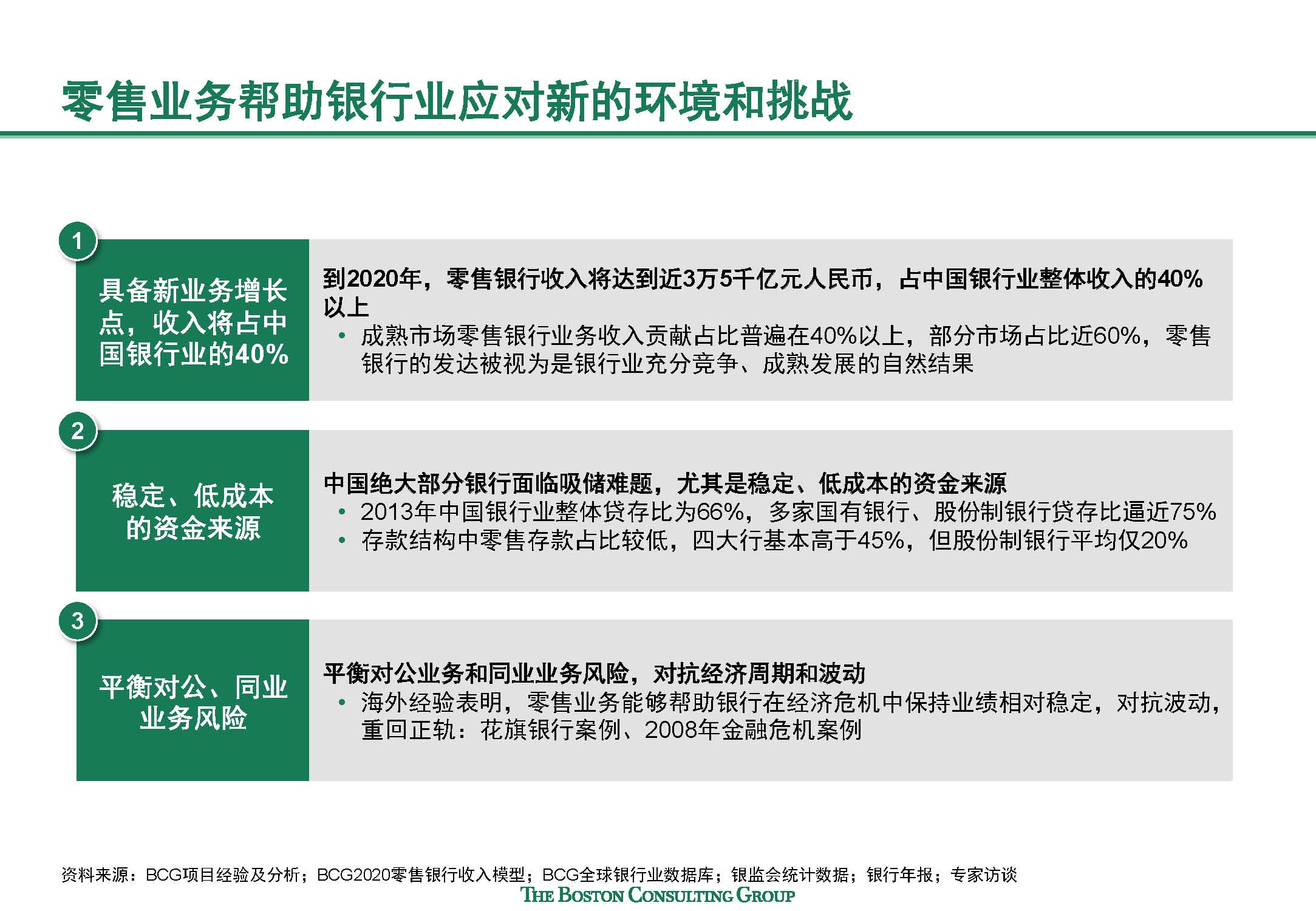 零售业务帮助银行业应对新的环境和挑战

1

具备新业务增长点，收入将占中国银行业的40%

到2020年，零售银行收入将达到近3万5千亿元人民币，占中国银行业整体收入的40%以上

• 成熟市场零售银行业务收入贡献占比普遍在40%以上，部分市场占比近60%，零售银行的发达被视为是银行业充分竞争、成熟发展的自然结果

2

稳定、低成本的资金来源

中国绝大部分银行面临吸储难题，尤其是稳定、低成本的资金来源

• 2013年中国银行业整体贷存比为66%，多家国有银行、股份制银行贷存比逼近75%
• 存款结构中零售存款占比较低，四大行基本高于45%，但股份制银行平均仅20%

3

平衡对公、同业业务风险

平衡对公业务和同业业务风险，对抗经济周期和波动

• 海外经验表明，零售业务能够帮助银行在经济危机中保持业绩相对稳定，对抗波动，重回正轨：花旗银行案例、2008年金融危机案例

资料来源：BCG项目经验及分析；BCG2020零售银行收入模型；BCG全球银行业数据库；银监会统计数据；银行年报；专家访谈

THE BOSTON CONSULTING GROUP